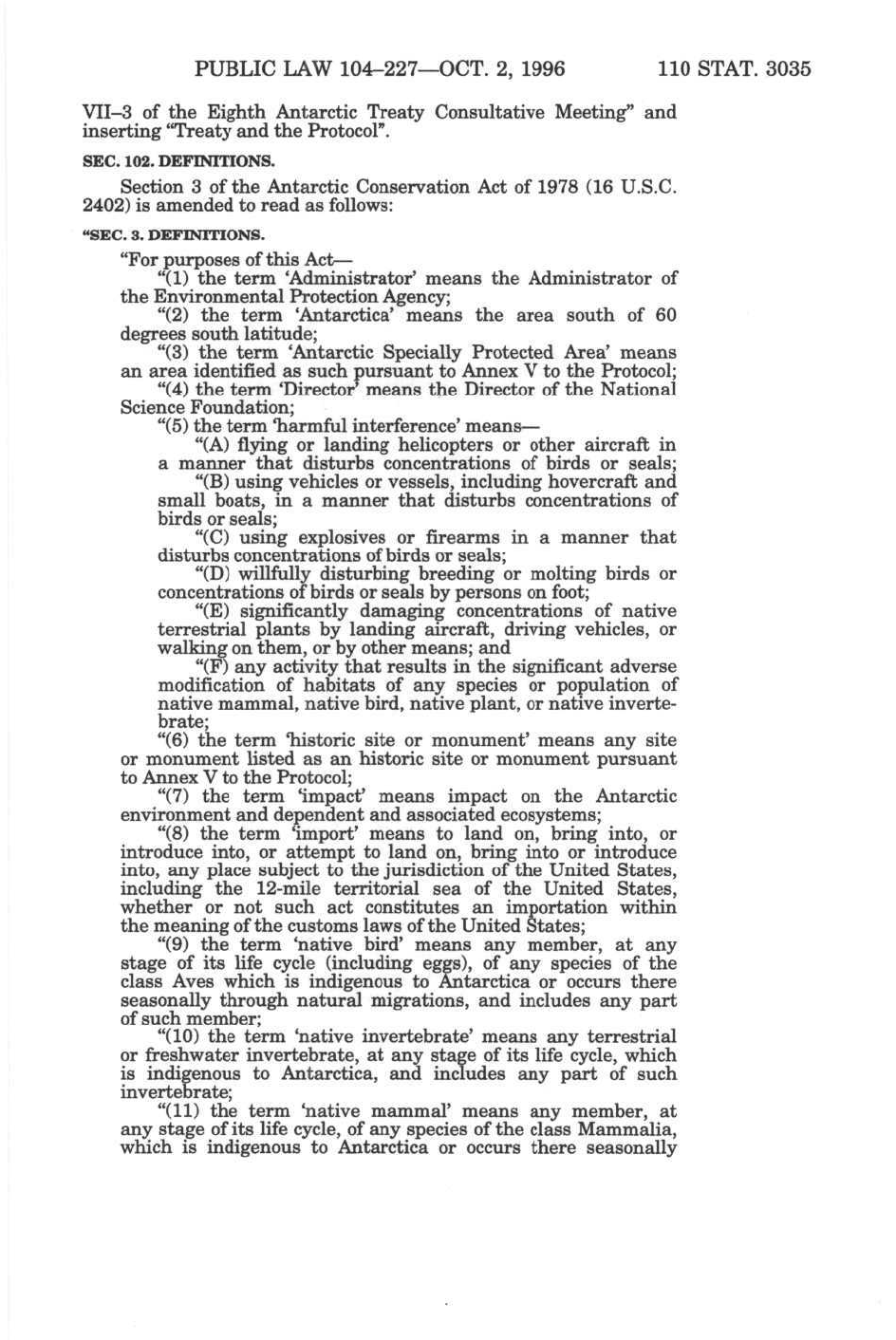 PUBLIC LAW 104–227—OCT. 2, 1996 110 STAT. 3035

VII–3 of the Eighth Antarctic Treaty Consultative Meeting" and inserting "Treaty and the Protocol".

SEC. 102. DEFINITIONS.

Section 3 of the Antarctic Conservation Act of 1978 (16 U.S.C. 2402) is amended to read as follows:

"SEC. 3. DEFINITIONS.

"For purposes of this Act—

"(1) the term 'Administrator' means the Administrator of the Environmental Protection Agency;

"(2) the term 'Antarctica' means the area south of 60 degrees south latitude;

"(3) the term 'Antarctic Specially Protected Area' means an area identified as such pursuant to Annex V to the Protocol;

"(4) the term 'Director' means the Director of the National Science Foundation;

"(5) the term 'harmful interference' means—

"(A) flying or landing helicopters or other aircraft in a manner that disturbs concentrations of birds or seals;

"(B) using vehicles or vessels, including hovercraft and small boats, in a manner that disturbs concentrations of birds or seals;

"(C) using explosives or firearms in a manner that disturbs concentrations of birds or seals;

"(D) willfully disturbing breeding or molting birds or concentrations of birds or seals by persons on foot;

"(E) significantly damaging concentrations of native terrestrial plants by landing aircraft, driving vehicles, or walking on them, or by other means; and

"(F) any activity that results in the significant adverse modification of habitats of any species or population of native mammal, native bird, native plant, or native invertebrate;

"(6) the term 'historic site or monument' means any site or monument listed as an historic site or monument pursuant to Annex V to the Protocol;

"(7) the term 'impact' means impact on the Antarctic environment and dependent and associated ecosystems;

"(8) the term 'import' means to land on, bring into, or introduce into, or attempt to land on, bring into or introduce into, any place subject to the jurisdiction of the United States, including the 12-mile territorial sea of the United States, whether or not such act constitutes an importation within the meaning of the customs laws of the United States;

"(9) the term 'native bird' means any member, at any stage of its life cycle (including eggs), of any species of the class Aves which is indigenous to Antarctica or occurs there seasonally through natural migrations, and includes any part of such member;

"(10) the term 'native invertebrate' means any terrestrial or freshwater invertebrate, at any stage of its life cycle, which is indigenous to Antarctica, and includes any part of such invertebrate;

"(11) the term 'native mammal' means any member, at any stage of its life cycle, of any species of the class Mammalia, which is indigenous to Antarctica or occurs there seasonally